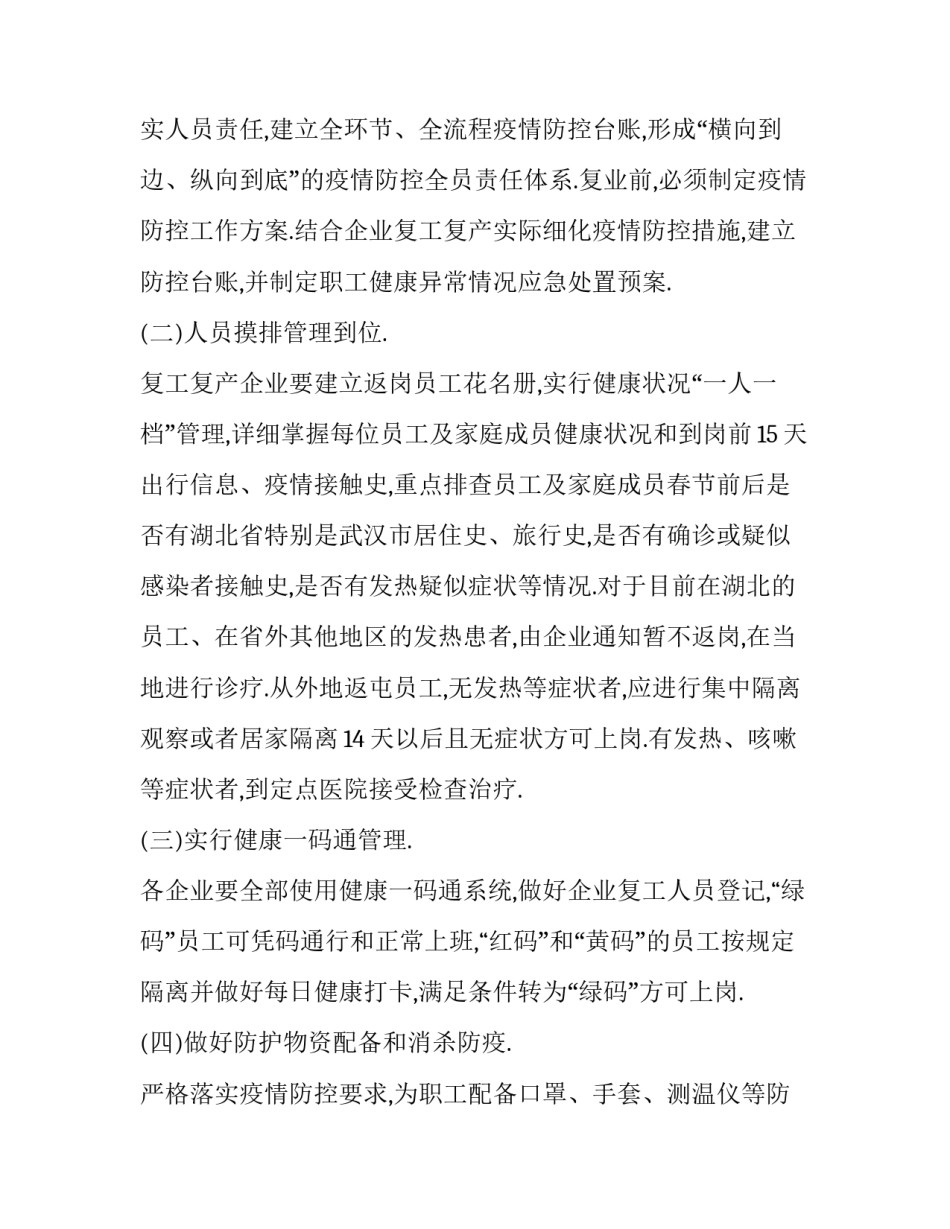 实人员责任,建立全环节、全流程疫情防控台账,形成“横向到边、纵向到底”的疫情防控全员责任体系.复业前,必须制定疫情防控工作方案.结合企业复工复产实际细化疫情防控措施,建立防控台账,并制定职工健康异常情况应急处置预案.

(二)人员摸排管理到位.

复工复产企业要建立返岗员工花名册,实行健康状况“一人一档”管理,详细掌握每位员工及家庭成员健康状况和到岗前15天出行信息、疫情接触史,重点排查员工及家庭成员春节前后是否有湖北省特别是武汉市居住史、旅行史,是否有确诊或疑似感染者接触史,是否有发热疑似症状等情况.对于目前在湖北的员工、在省外其他地区的发热患者,由企业通知暂不返岗,在当地进行诊疗.从外地返屯员工,无发热等症状者,应进行集中隔离观察或者居家隔离14天以后且无症状方可上岗.有发热、咳嗽等症状者,到定点医院接受检查治疗.

(三)实行健康一码通管理.

各企业要全部使用健康一码通系统,做好企业复工人员登记,“绿码”员工可凭码通行和正常上班,“红码”和“黄码”的员工按规定隔离并做好每日健康打卡,满足条件转为“绿码”方可上岗.

(四)做好防护物资配备和消杀防疫.

严格落实疫情防控要求,为职工配备口罩、手套、测温仪等防